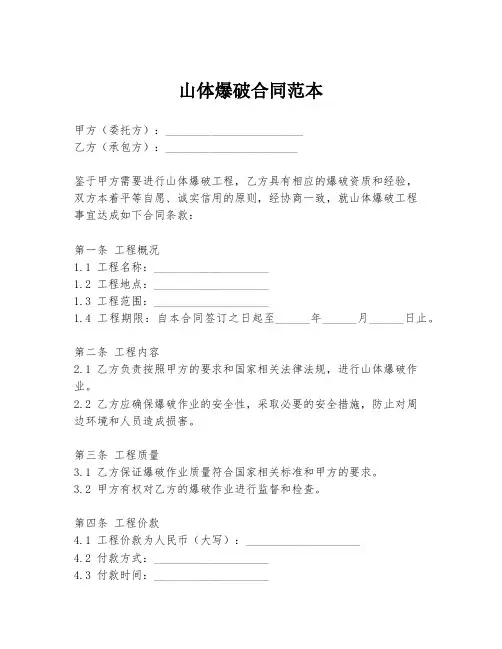 山体爆破合同范本

甲方（委托方）：________________________
乙方（承包方）：________________________

鉴于甲方需要进行山体爆破工程，乙方具有相应的爆破资质和经验，双方本着平等自愿、诚实信用的原则，经协商一致，就山体爆破工程事宜达成如下合同条款：

第一条 工程概况
1.1 工程名称：____________________
1.2 工程地点：____________________
1.3 工程范围：____________________
1.4 工程期限：自本合同签订之日起至______年______月______日止。

第二条 工程内容
2.1 乙方负责按照甲方的要求和国家相关法律法规，进行山体爆破作业。
2.2 乙方应确保爆破作业的安全性，采取必要的安全措施，防止对周边环境和人员造成损害。

第三条 工程质量
3.1 乙方保证爆破作业质量符合国家相关标准和甲方的要求。
3.2 甲方有权对乙方的爆破作业进行监督和检查。

第四条 工程价款
4.1 工程价款为人民币（大写）：____________________
4.2 付款方式：____________________
4.3 付款时间：____________________